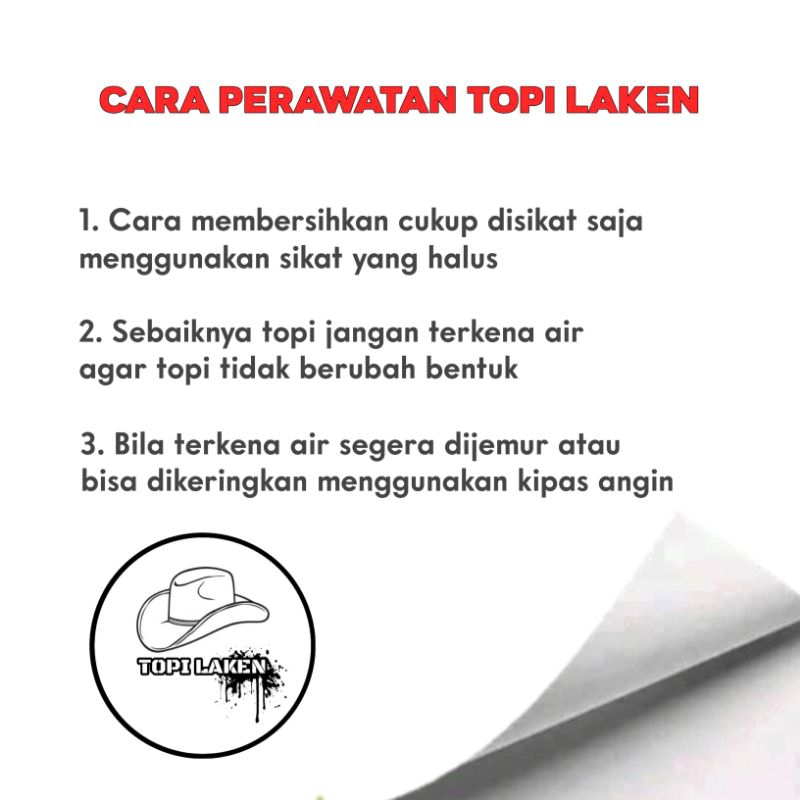 CARA PERAWATAN TOPI LAKEN

1. Cara membersihkan cukup disikat saja menggunakan sikat yang halus

2. Sebaiknya topi jangan terkena air agar topi tidak berubah bentuk

3. Bila terkena air segera dijemur atau bisa dikeringkan menggunakan kipas angin

TOPI LAKEN